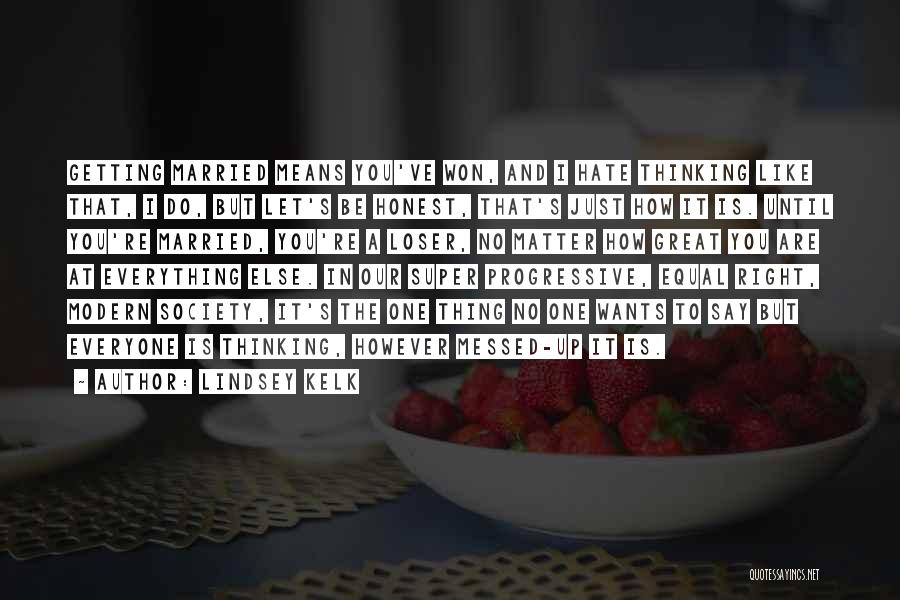 GETTING MARRIED MEANS YOU'VE WON, AND I HATE THINKING LIKE THAT, I DO, BUT LET'S BE HONEST, THAT'S JUST HOW IT IS. UNTIL YOU'RE MARRIED, YOU'RE A LOSER, NO MATTER HOW GREAT YOU ARE AT EVERYTHING ELSE. IN OUR SUPER PROGRESSIVE, EQUAL RIGHT, MODERN SOCIETY, IT'S THE ONE THING NO ONE WANTS TO SAY BUT EVERYONE IS THINKING, HOWEVER MESSED-UP IT IS.

~ AUTHOR: LINDSEY KELK

QUOTESSAYINGS.NET